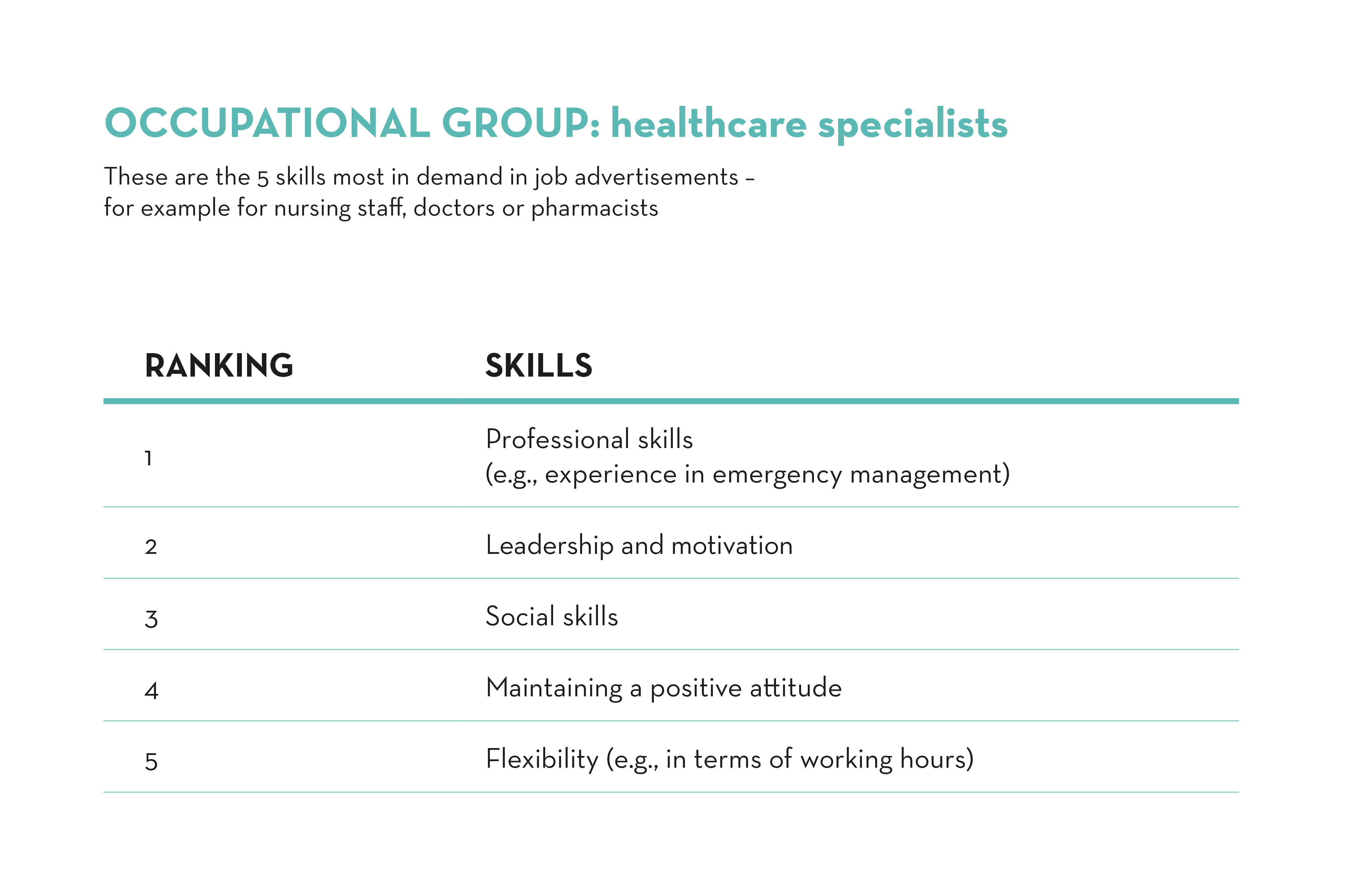 OCCUPATIONAL GROUP: healthcare specialists

These are the 5 skills most in demand in job advertisements – for example for nursing staff, doctors or pharmacists

| RANKING | SKILLS |
|---|---|
| 1 | Professional skills (e.g., experience in emergency management) |
| 2 | Leadership and motivation |
| 3 | Social skills |
| 4 | Maintaining a positive attitude |
| 5 | Flexibility (e.g., in terms of working hours) |